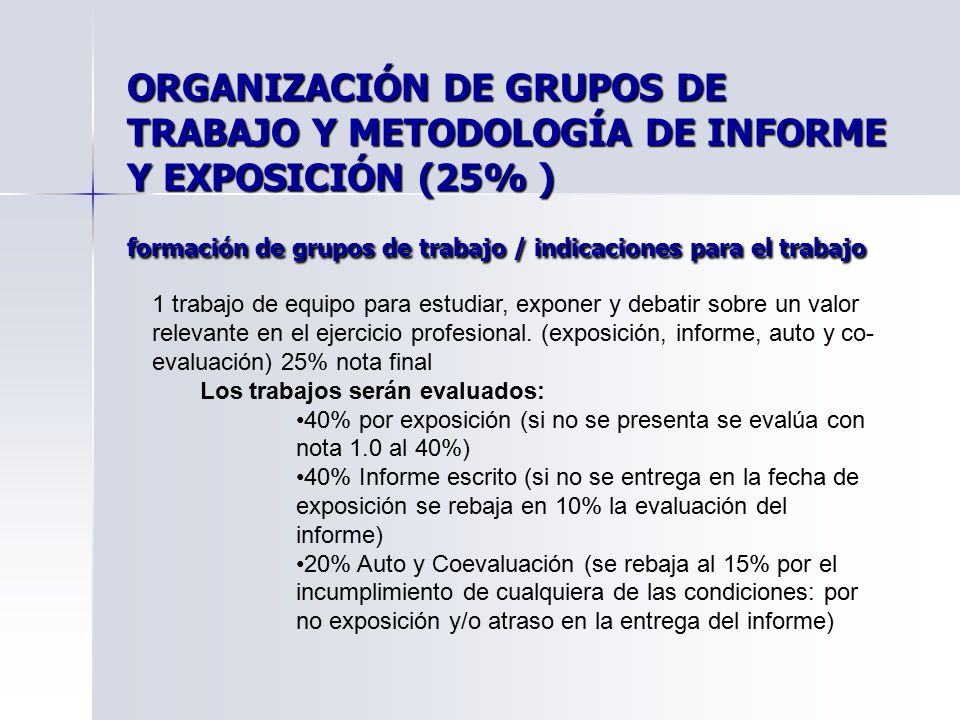 ORGANIZACIÓN DE GRUPOS DE TRABAJO Y METODOLOGÍA DE INFORME Y EXPOSICIÓN (25% )

formación de grupos de trabajo / indicaciones para el trabajo

1 trabajo de equipo para estudiar, exponer y debatir sobre un valor relevante en el ejercicio profesional. (exposición, informe, auto y co-evaluación) 25% nota final

Los trabajos serán evaluados:

•40% por exposición (si no se presenta se evalúa con nota 1.0 al 40%)

•40% Informe escrito (si no se entrega en la fecha de exposición se rebaja en 10% la evaluación del informe)

•20% Auto y Coevaluación (se rebaja al 15% por el incumplimiento de cualquiera de las condiciones: por no exposición y/o atraso en la entrega del informe)